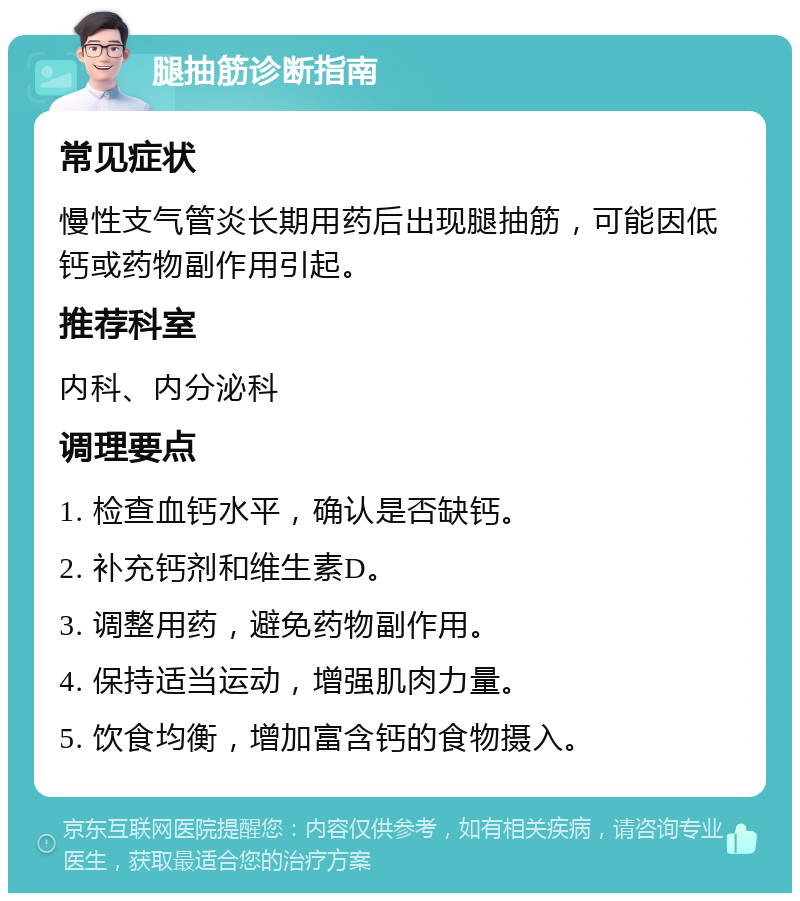 腿抽筋诊断指南

常见症状

慢性支气管炎长期用药后出现腿抽筋，可能因低钙或药物副作用引起。

推荐科室

内科、内分泌科

调理要点

1. 检查血钙水平，确认是否缺钙。

2. 补充钙剂和维生素D。

3. 调整用药，避免药物副作用。

4. 保持适当运动，增强肌肉力量。

5. 饮食均衡，增加富含钙的食物摄入。

京东互联网医院提醒您：内容仅供参考，如有相关疾病，请咨询专业医生，获取最适合您的治疗方案